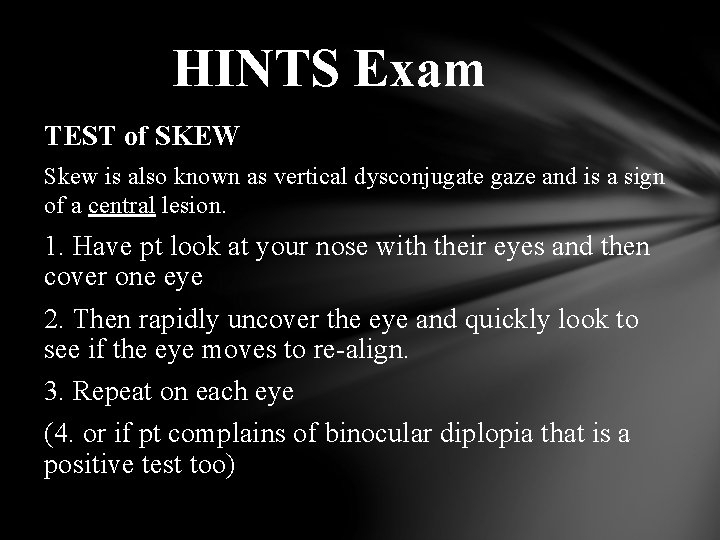 HINTS Exam

TEST of SKEW

Skew is also known as vertical dysconjugate gaze and is a sign of a central lesion.

1. Have pt look at your nose with their eyes and then cover one eye

2. Then rapidly uncover the eye and quickly look to see if the eye moves to re-align.

3. Repeat on each eye

(4. or if pt complains of binocular diplopia that is a positive test too)